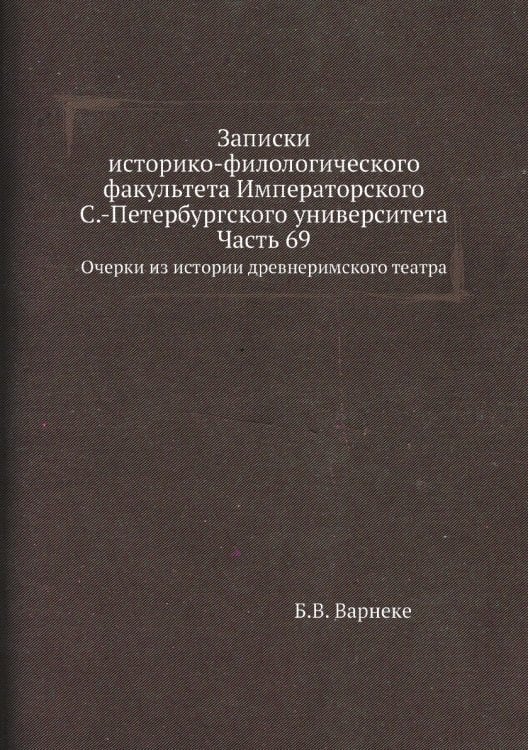 Записки
историко-филологического
факультета Императорского
С.-Петербургского университета
Часть 69

Очерки из истории древнеримского театра

Б.В. Варнеке